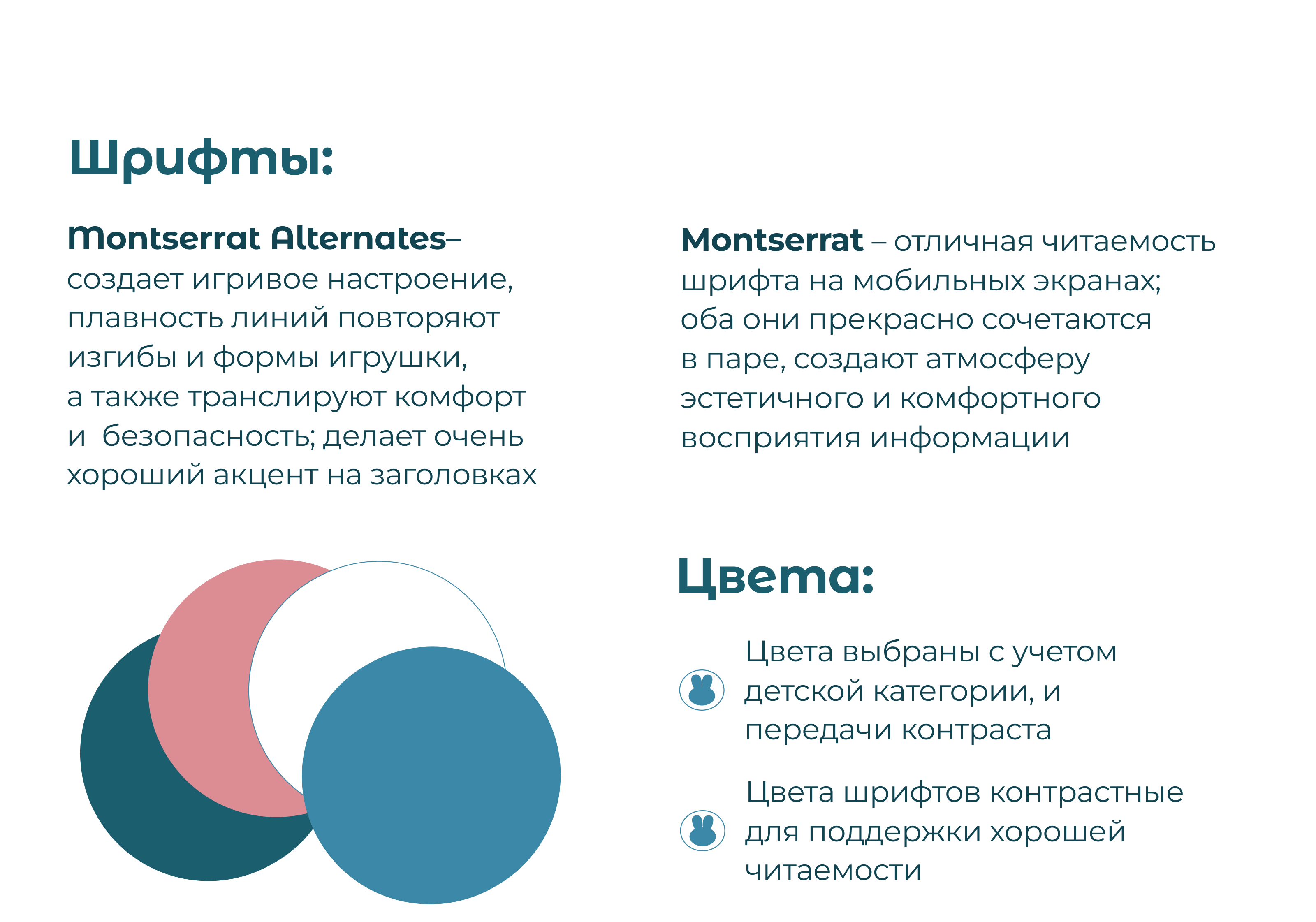 Шрифты:

Montserrat Alternates– создает игривое настроение, плавность линий повторяют изгибы и формы игрушки, а также транслируют комфорт и безопасность; делает очень хороший акцент на заголовках

Montserrat – отличная читаемость шрифта на мобильных экранах; оба они прекрасно сочетаются в паре, создают атмосферу эстетичного и комфортного восприятия информации

Цвета:

Цвета выбраны с учетом детской категории, и передачи контраста

Цвета шрифтов контрастные для поддержки хорошей читаемости